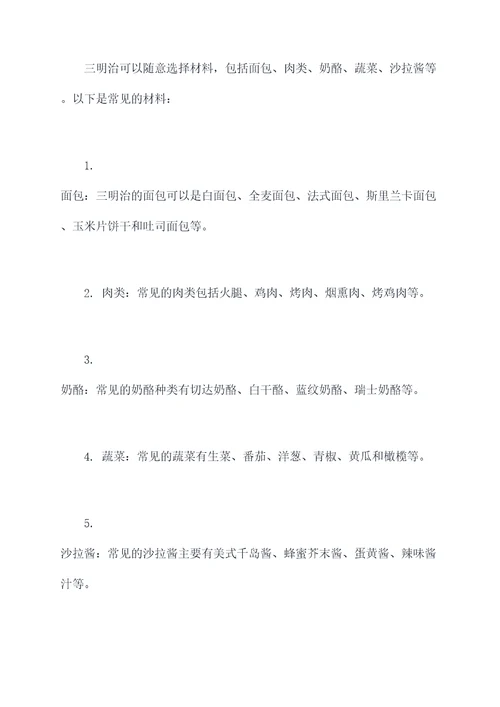 三明治可以随意选择材料，包括面包、肉类、奶酪、蔬菜、沙拉酱等。以下是常见的材料：

1.
面包：三明治的面包可以是白面包、全麦面包、法式面包、斯里兰卡面包、玉米片饼干和吐司面包等。

2. 肉类：常见的肉类包括火腿、鸡肉、烤肉、烟熏肉、烤鸡肉等。

3.
奶酪：常见的奶酪种类有切达奶酪、白干酪、蓝纹奶酪、瑞士奶酪等。

4. 蔬菜：常见的蔬菜有生菜、番茄、洋葱、青椒、黄瓜和橄榄等。

5.
沙拉酱：常见的沙拉酱主要有美式千岛酱、蜂蜜芥末酱、蛋黄酱、辣味酱汁等。